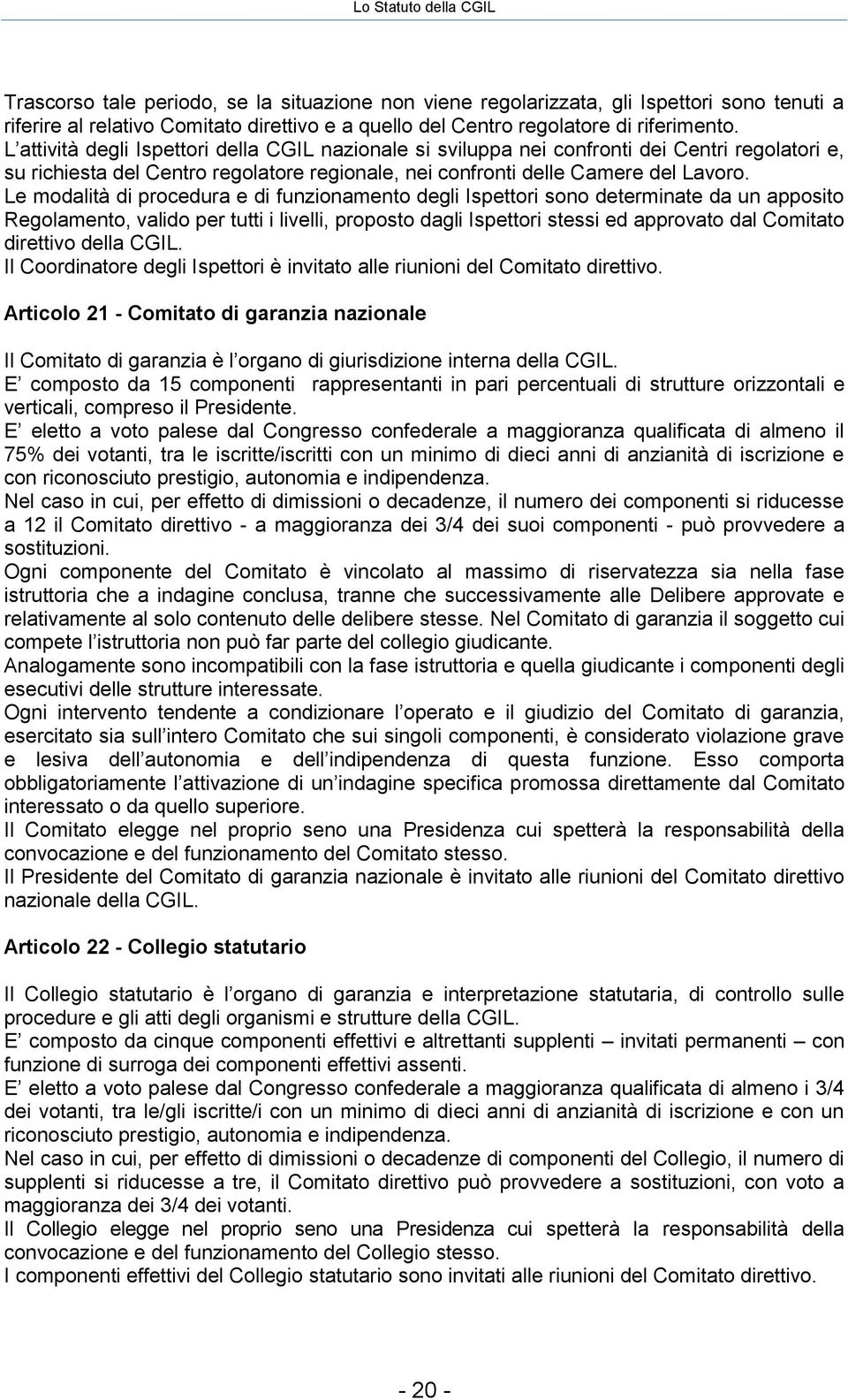 Lo Statuto della CGIL

Trascorso tale periodo, se la situazione non viene regolarizzata, gli Ispettori sono tenuti a riferire al relativo Comitato direttivo e a quello del Centro regolatore di riferimento.
L attività degli Ispettori della CGIL nazionale si sviluppa nei confronti dei Centri regolatori e, su richiesta del Centro regolatore regionale, nei confronti delle Camere del Lavoro.
Le modalità di procedura e di funzionamento degli Ispettori sono determinate da un apposito Regolamento, valido per tutti i livelli, proposto dagli Ispettori stessi ed approvato dal Comitato direttivo della CGIL.
Il Coordinatore degli Ispettori è invitato alle riunioni del Comitato direttivo.

Articolo 21 - Comitato di garanzia nazionale

Il Comitato di garanzia è l organo di giurisdizione interna della CGIL.
E composto da 15 componenti rappresentanti in pari percentuali di strutture orizzontali e verticali, compreso il Presidente.
E eletto a voto palese dal Congresso confederale a maggioranza qualificata di almeno il 75% dei votanti, tra le iscritte/iscritti con un minimo di dieci anni di anzianità di iscrizione e con riconosciuto prestigio, autonomia e indipendenza.
Nel caso in cui, per effetto di dimissioni o decadenze, il numero dei componenti si riducesse a 12 il Comitato direttivo - a maggioranza dei 3/4 dei suoi componenti - può provvedere a sostituzioni.
Ogni componente del Comitato è vincolato al massimo di riservatezza sia nella fase istruttoria che a indagine conclusa, tranne che successivamente alle Delibere approvate e relativamente al solo contenuto delle delibere stesse. Nel Comitato di garanzia il soggetto cui compete l istruttoria non può far parte del collegio giudicante.
Analogamente sono incompatibili con la fase istruttoria e quella giudicante i componenti degli esecutivi delle strutture interessate.
Ogni intervento tendente a condizionare l operato e il giudizio del Comitato di garanzia, esercitato sia sull intero Comitato che sui singoli componenti, è considerato violazione grave e lesiva dell autonomia e dell indipendenza di questa funzione. Esso comporta obbligatoriamente l attivazione di un indagine specifica promossa direttamente dal Comitato interessato o da quello superiore.
Il Comitato elegge nel proprio seno una Presidenza cui spetterà la responsabilità della convocazione e del funzionamento del Comitato stesso.
Il Presidente del Comitato di garanzia nazionale è invitato alle riunioni del Comitato direttivo nazionale della CGIL.

Articolo 22 - Collegio statutario

Il Collegio statutario è l organo di garanzia e interpretazione statutaria, di controllo sulle procedure e gli atti degli organismi e strutture della CGIL.
E composto da cinque componenti effettivi e altrettanti supplenti – invitati permanenti – con funzione di surroga dei componenti effettivi assenti.
E eletto a voto palese dal Congresso confederale a maggioranza qualificata di almeno i 3/4 dei votanti, tra le/gli iscritte/i con un minimo di dieci anni di anzianità di iscrizione e con un riconosciuto prestigio, autonomia e indipendenza.
Nel caso in cui, per effetto di dimissioni o decadenze di componenti del Collegio, il numero di supplenti si riducesse a tre, il Comitato direttivo può provvedere a sostituzioni, con voto a maggioranza dei 3/4 dei votanti.
Il Collegio elegge nel proprio seno una Presidenza cui spetterà la responsabilità della convocazione e del funzionamento del Collegio stesso.
I componenti effettivi del Collegio statutario sono invitati alle riunioni del Comitato direttivo.

- 20 -